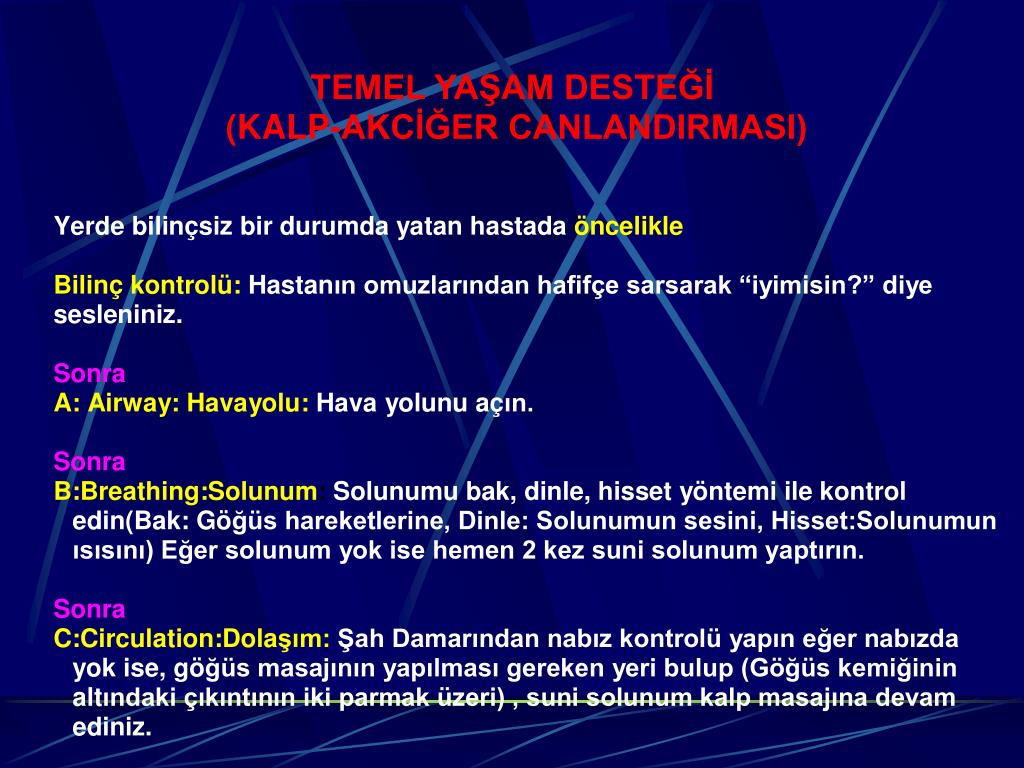 TEMEL YAŞAM DESTEĞİ
(KALP-AKCİĞER CANLANDIRMASI)

Yerde bilinçsiz bir durumda yatan hastada öncelikle

Bilinç kontrolü: Hastanın omuzlarından hafifçe sarsarak “iyimisin?” diye sesleniniz.

Sonra
A: Airway: Havayolu: Hava yolunu açın.

Sonra
B:Breathing:Solunum Solunumu bak, dinle, hisset yöntemi ile kontrol edin(Bak: Göğüs hareketlerine, Dinle: Solunumun sesini, Hisset:Solunumun ısısını) Eğer solunum yok ise hemen 2 kez suni solunum yaptırın.

Sonra
C:Circulation:Dolaşım: Şah Damarından nabız kontrolü yapın eğer nabızda yok ise, göğüs masajının yapılması gereken yeri bulup (Göğüs kemiğinin altındaki çıkıntının iki parmak üzeri) , suni solunum kalp masajına devam ediniz.